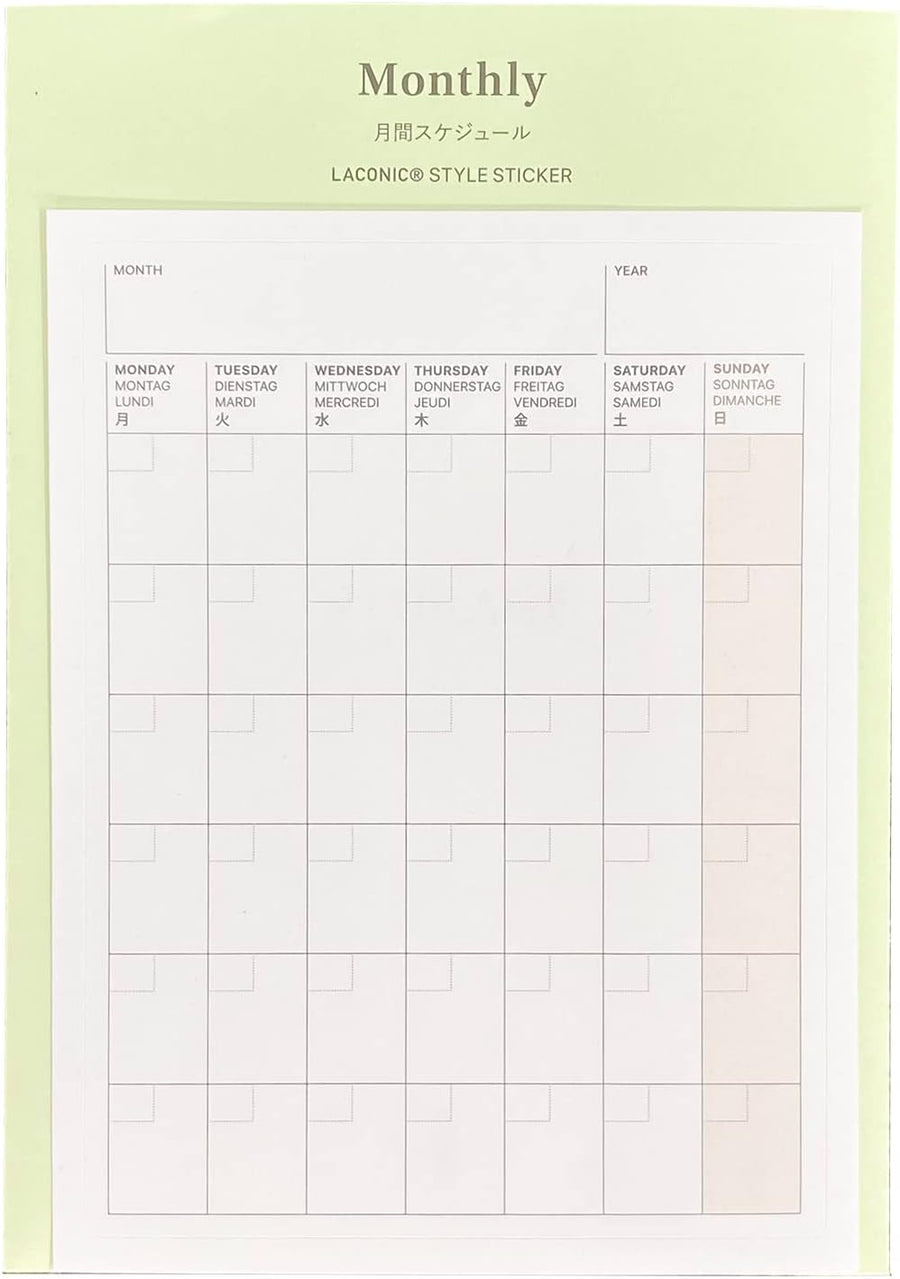 Monthly

月間スケジュール

LACONIC® STYLE STICKER

MONTH

YEAR

| MONDAY MONTAG LUNDI 月 | TUESDAY DIENSTAG MARDI 火 | WEDNESDAY MITTWOCH MERCREDI 水 | THURSDAY DONNERSTAG JEUDI 木 | FRIDAY FREITAG VENDREDI 金 | SATURDAY SAMSTAG SAMEDI 土 | SUNDAY SONNTAG DIMANCHE 日 |
|---|---|---|---|---|---|---|
| | | | | | | |
| | | | | | | |
| | | | | | | |
| | | | | | | |
| | | | | | | |
| | | | | | | |